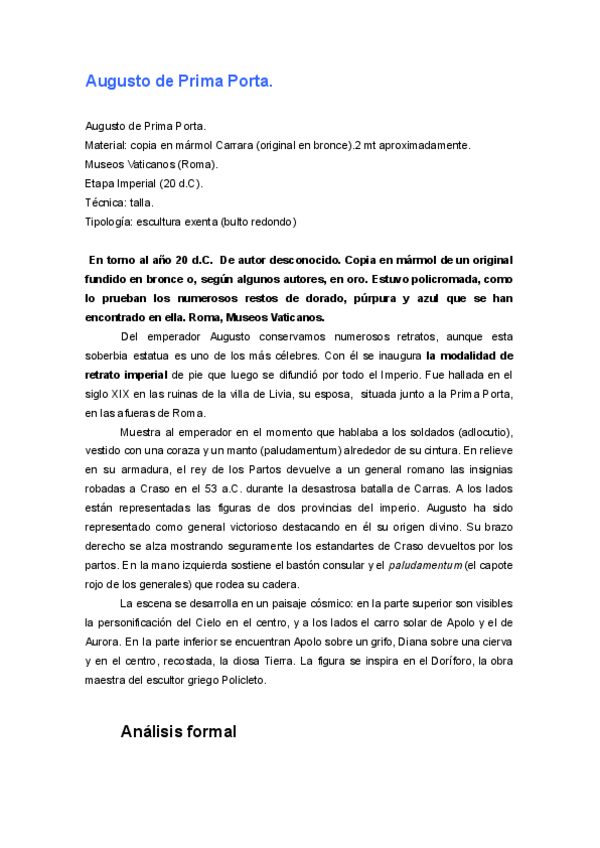 Augusto de Prima Porta.

Augusto de Prima Porta.
Material: copia en mármol Carrara (original en bronce).2 mt aproximadamente.
Museos Vaticanos (Roma).
Etapa Imperial (20 d.C).
Técnica: talla.
Tipología: escultura exenta (bulto redondo)

En torno al año 20 d.C. De autor desconocido. Copia en mármol de un original fundido en bronce o, según algunos autores, en oro. Estuvo policromada, como lo prueban los numerosos restos de dorado, púrpura y azul que se han encontrado en ella. Roma, Museos Vaticanos.

Del emperador Augusto conservamos numerosos retratos, aunque esta soberbia estatua es uno de los más célebres. Con él se inaugura la modalidad de retrato imperial de pie que luego se difundió por todo el Imperio. Fue hallada en el siglo XIX en las ruinas de la villa de Livia, su esposa, situada junto a la Prima Porta, en las afueras de Roma.

Muestra al emperador en el momento que hablaba a los soldados (adlocutio), vestido con una coraza y un manto (paludamentum) alrededor de su cintura. En relieve en su armadura, el rey de los Partos devuelve a un general romano las insignias robadas a Craso en el 53 a.C. durante la desastrosa batalla de Carras. A los lados están representadas las figuras de dos provincias del imperio. Augusto ha sido representado como general victorioso destacando en él su origen divino. Su brazo derecho se alza mostrando seguramente los estandartes de Craso devueltos por los partos. En la mano izquierda sostiene el bastón consular y el paludamentum (el capote rojo de los generales) que rodea su cadera.

La escena se desarrolla en un paisaje cósmico: en la parte superior son visibles la personificación del Cielo en el centro, y a los lados el carro solar de Apolo y el de Aurora. En la parte inferior se encuentran Apolo sobre un grifo, Diana sobre una cierva y en el centro, recostada, la diosa Tierra. La figura se inspira en el Doríforo, la obra maestra del escultor griego Policleto.

Análisis formal